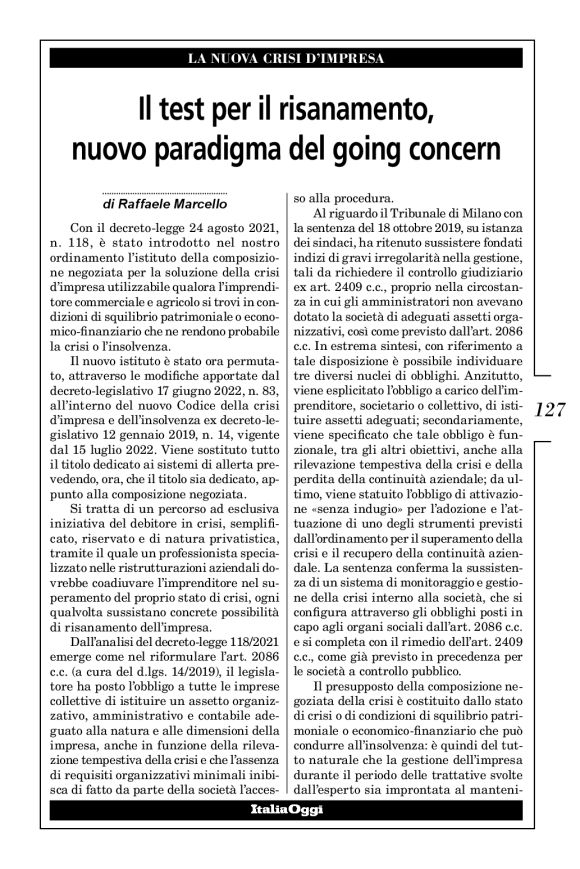 LA NUOVA CRISI D'IMPRESA

Il test per il risanamento, nuovo paradigma del going concern

di Raffaele Marcello

Con il decreto-legge 24 agosto 2021, n. 118, è stato introdotto nel nostro ordinamento l'istituto della composizione negoziata per la soluzione della crisi d'impresa utilizzabile qualora l'imprenditore commerciale e agricolo si trovi in condizioni di squilibrio patrimoniale o economico-finanziario che ne rendono probabile la crisi o l'insolvenza.

Il nuovo istituto è stato ora permutato, attraverso le modifiche apportate dal decreto-legislativo 17 giugno 2022, n. 83, all'interno del nuovo Codice della crisi d'impresa e dell'insolvenza ex decreto-legislativo 12 gennaio 2019, n. 14, vigente dal 15 luglio 2022. Viene sostituto tutto il titolo dedicato ai sistemi di allerta prevedendo, ora, che il titolo sia dedicato, appunto alla composizione negoziata.

Si tratta di un percorso ad esclusiva iniziativa del debitore in crisi, semplificato, riservato e di natura privatistica, tramite il quale un professionista specializzato nelle ristrutturazioni aziendali dovrebbe coadiuvare l'imprenditore nel superamento del proprio stato di crisi, ogni qualvolta sussistano concrete possibilità di risanamento dell'impresa.

Dall'analisi del decreto-legge 118/2021 emerge come nel riformulare l'art. 2086 c.c. (a cura del d.lgs. 14/2019), il legislatore ha posto l'obbligo a tutte le imprese collettive di istituire un assetto organizzativo, amministrativo e contabile adeguato alla natura e alle dimensioni della impresa, anche in funzione della rilevazione tempestiva della crisi e che l'assenza di requisiti organizzativi minimali inibisca di fatto da parte della società l'accesso alla procedura.

Al riguardo il Tribunale di Milano con la sentenza del 18 ottobre 2019, su istanza dei sindaci, ha ritenuto sussistere fondati indizi di gravi irregolarità nella gestione, tali da richiedere il controllo giudiziario ex art. 2409 c.c., proprio nella circostanza in cui gli amministratori non avevano dotato la società di adeguati assetti organizzativi, così come previsto dall'art. 2086 c.c. In estrema sintesi, con riferimento a tale disposizione è possibile individuare tre diversi nuclei di obblighi. Anzitutto, viene esplicitato l'obbligo a carico dell'imprenditore, societario o collettivo, di istituire assetti adeguati; secondariamente, viene specificato che tale obbligo è funzionale, tra gli altri obiettivi, anche alla rilevazione tempestiva della crisi e della perdita della continuità aziendale; da ultimo, viene statuito l'obbligo di attivazione «senza indugio» per l'adozione e l'attuazione di uno degli strumenti previsti dall'ordinamento per il superamento della crisi e il recupero della continuità aziendale. La sentenza conferma la sussistenza di un sistema di monitoraggio e gestione della crisi interno alla società, che si configura attraverso gli obblighi posti in capo agli organi sociali dall'art. 2086 c.c. e si completa con il rimedio dell'art. 2409 c.c., come già previsto in precedenza per le società a controllo pubblico.

Il presupposto della composizione negoziata della crisi è costituito dallo stato di crisi o di condizioni di squilibrio patrimoniale o economico-finanziario che può condurre all'insolvenza: è quindi del tutto naturale che la gestione dell'impresa durante il periodo delle trattative svolte dall'esperto sia improntata al manteni-

127

ItaliaOggi